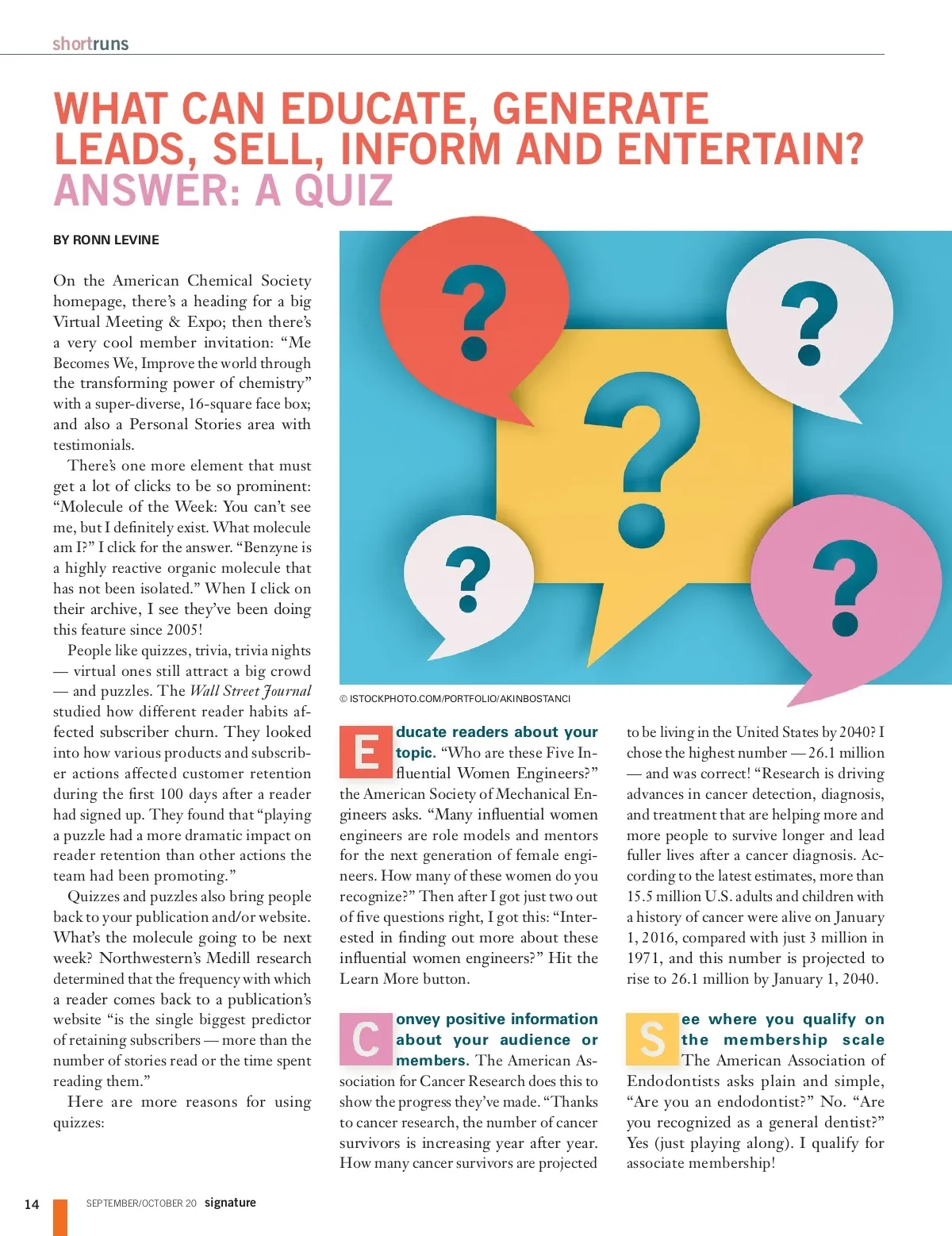 shortruns

WHAT CAN EDUCATE, GENERATE LEADS, SELL, INFORM AND ENTERTAIN? ANSWER: A QUIZ

BY RONN LEVINE

On the American Chemical Society homepage, there's a heading for a big Virtual Meeting & Expo; then there's a very cool member invitation: "Me Becomes We, Improve the world through the transforming power of chemistry" with a super-diverse, 16-square face box; and also a Personal Stories area with testimonials.

There's one more element that must get a lot of clicks to be so prominent: "Molecule of the Week: You can't see me, but I definitely exist. What molecule am I?" I click for the answer. "Benzyne is a highly reactive organic molecule that has not been isolated." When I click on their archive, I see they've been doing this feature since 2005!

People like quizzes, trivia, trivia nights — virtual ones still attract a big crowd — and puzzles. The Wall Street Journal studied how different reader habits affected subscriber churn. They looked into how various products and subscriber actions affected customer retention during the first 100 days after a reader had signed up. They found that "playing a puzzle had a more dramatic impact on reader retention than other actions the team had been promoting."

Quizzes and puzzles also bring people back to your publication and/or website. What's the molecule going to be next week? Northwestern's Medill research determined that the frequency with which a reader comes back to a publication's website "is the single biggest predictor of retaining subscribers — more than the number of stories read or the time spent reading them."

Here are more reasons for using quizzes:

© ISTOCKPHOTO.COM/PORTFOLIO/AKINBOSTANCI

Educate readers about your topic. "Who are these Five Influential Women Engineers?" the American Society of Mechanical Engineers asks. "Many influential women engineers are role models and mentors for the next generation of female engineers. How many of these women do you recognize?" Then after I got just two out of five questions right, I got this: "Interested in finding out more about these influential women engineers?" Hit the Learn More button.

Convey positive information about your audience or members. The American Association for Cancer Research does this to show the progress they've made. "Thanks to cancer research, the number of cancer survivors is increasing year after year. How many cancer survivors are projected to be living in the United States by 2040? I chose the highest number — 26.1 million — and was correct! "Research is driving advances in cancer detection, diagnosis, and treatment that are helping more and more people to survive longer and lead fuller lives after a cancer diagnosis. According to the latest estimates, more than 15.5 million U.S. adults and children with a history of cancer were alive on January 1, 2016, compared with just 3 million in 1971, and this number is projected to rise to 26.1 million by January 1, 2040.

See where you qualify on the membership scale The American Association of Endodontists asks plain and simple, "Are you an endodontist?" No. "Are you recognized as a general dentist?" Yes (just playing along). I qualify for associate membership!

14 SEPTEMBER/OCTOBER 20 signature